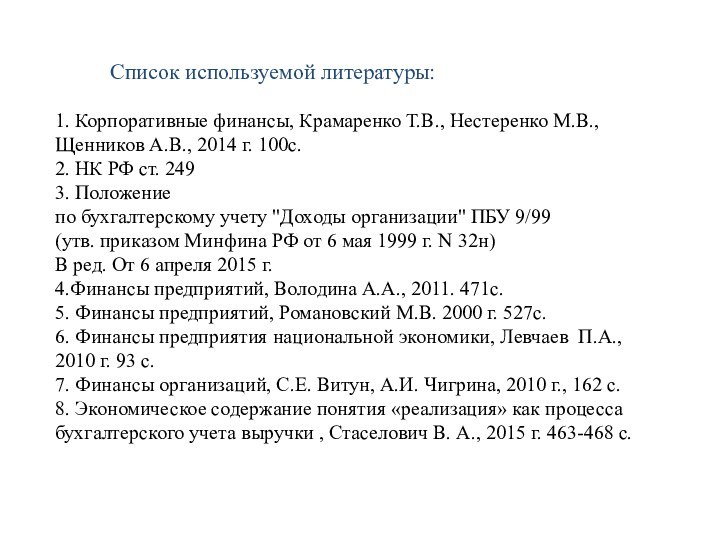 Список используемой литературы:

1. Корпоративные финансы, Крамаренко Т.В., Нестеренко М.В., Щенников А.В., 2014 г. 100с.
2. НК РФ ст. 249
3. Положение
по бухгалтерскому учету "Доходы организации" ПБУ 9/99
(утв. приказом Минфина РФ от 6 мая 1999 г. N 32н)
В ред. От 6 апреля 2015 г.
4.Финансы предприятий, Володина А.А., 2011. 471с.
5. Финансы предприятий, Романовский М.В. 2000 г. 527с.
6. Финансы предприятия национальной экономики, Левчаев П.А., 2010 г. 93 с.
7. Финансы организаций, С.Е. Витун, А.И. Чигрина, 2010 г., 162 с.
8. Экономическое содержание понятия «реализация» как процесса бухгалтерского учета выручки , Стаселович В. А., 2015 г. 463-468 с.